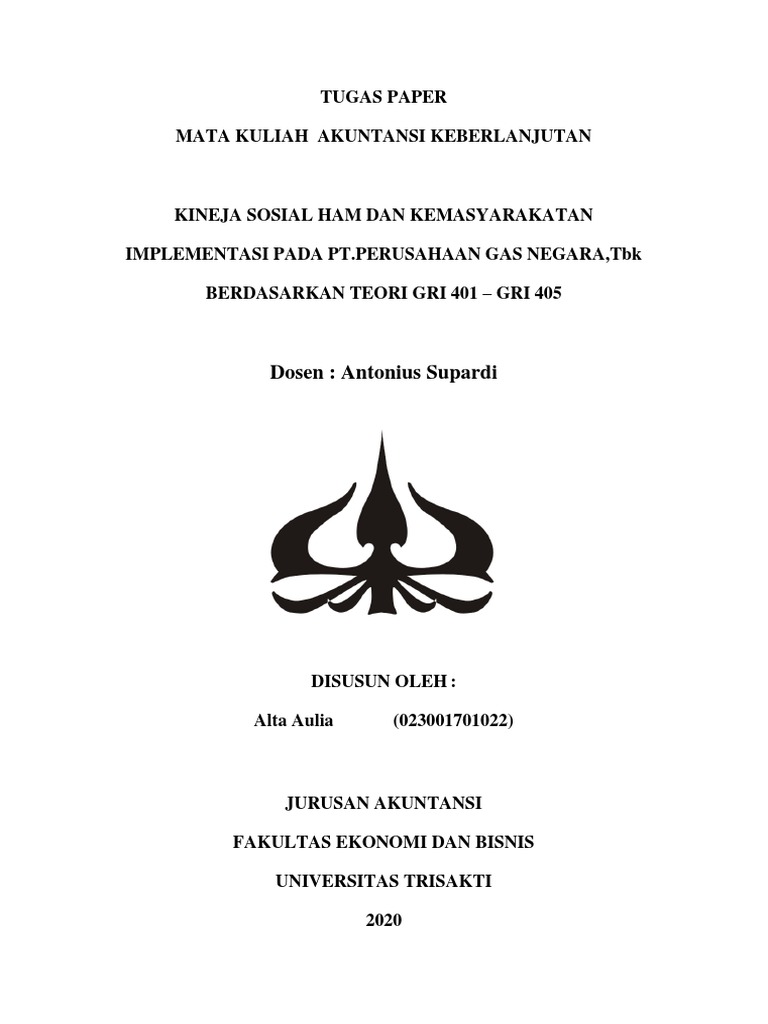 TUGAS PAPER

MATA KULIAH AKUNTANSI KEBERLANJUTAN

KINEJA SOSIAL HAM DAN KEMASYARAKATAN

IMPLEMENTASI PADA PT.PERUSAHAAN GAS NEGARA,Tbk

BERDASARKAN TEORI GRI 401 – GRI 405

Dosen : Antonius Supardi

DISUSUN OLEH :

Alta Aulia (023001701022)

JURUSAN AKUNTANSI

FAKULTAS EKONOMI DAN BISNIS

UNIVERSITAS TRISAKTI

2020